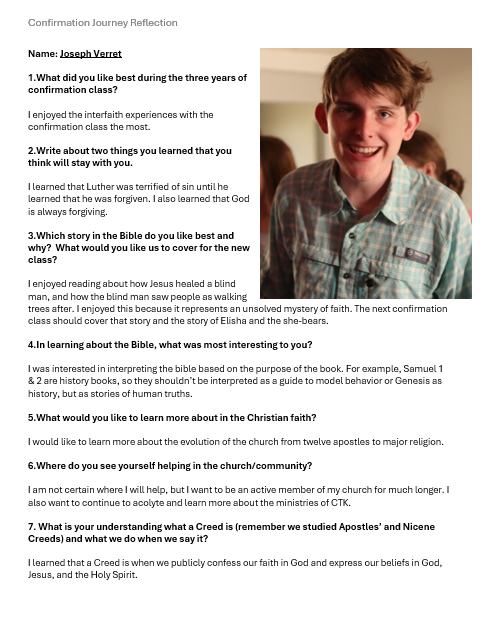 Confirmation Journey Reflection

Name: Joseph Verret

1.What did you like best during the three years of confirmation class?

I enjoyed the interfaith experiences with the confirmation class the most.

2.Write about two things you learned that you think will stay with you.

I learned that Luther was terrified of sin until he learned that he was forgiven. I also learned that God is always forgiving.

3.Which story in the Bible do you like best and why? What would you like us to cover for the new class?

I enjoyed reading about how Jesus healed a blind man, and how the blind man saw people as walking trees after. I enjoyed this because it represents an unsolved mystery of faith. The next confirmation class should cover that story and the story of Elisha and the she-bears.

4.In learning about the Bible, what was most interesting to you?

I was interested in interpreting the bible based on the purpose of the book. For example, Samuel 1 & 2 are history books, so they shouldn't be interpreted as a guide to model behavior or Genesis as history, but as stories of human truths.

5.What would you like to learn more about in the Christian faith?

I would like to learn more about the evolution of the church from twelve apostles to major religion.

6.Where do you see yourself helping in the church/community?

I am not certain where I will help, but I want to be an active member of my church for much longer. I also want to continue to acolyte and learn more about the ministries of CTK.

7. What is your understanding what a Creed is (remember we studied Apostles' and Nicene Creeds) and what we do when we say it?

I learned that a Creed is when we publicly confess our faith in God and express our beliefs in God, Jesus, and the Holy Spirit.